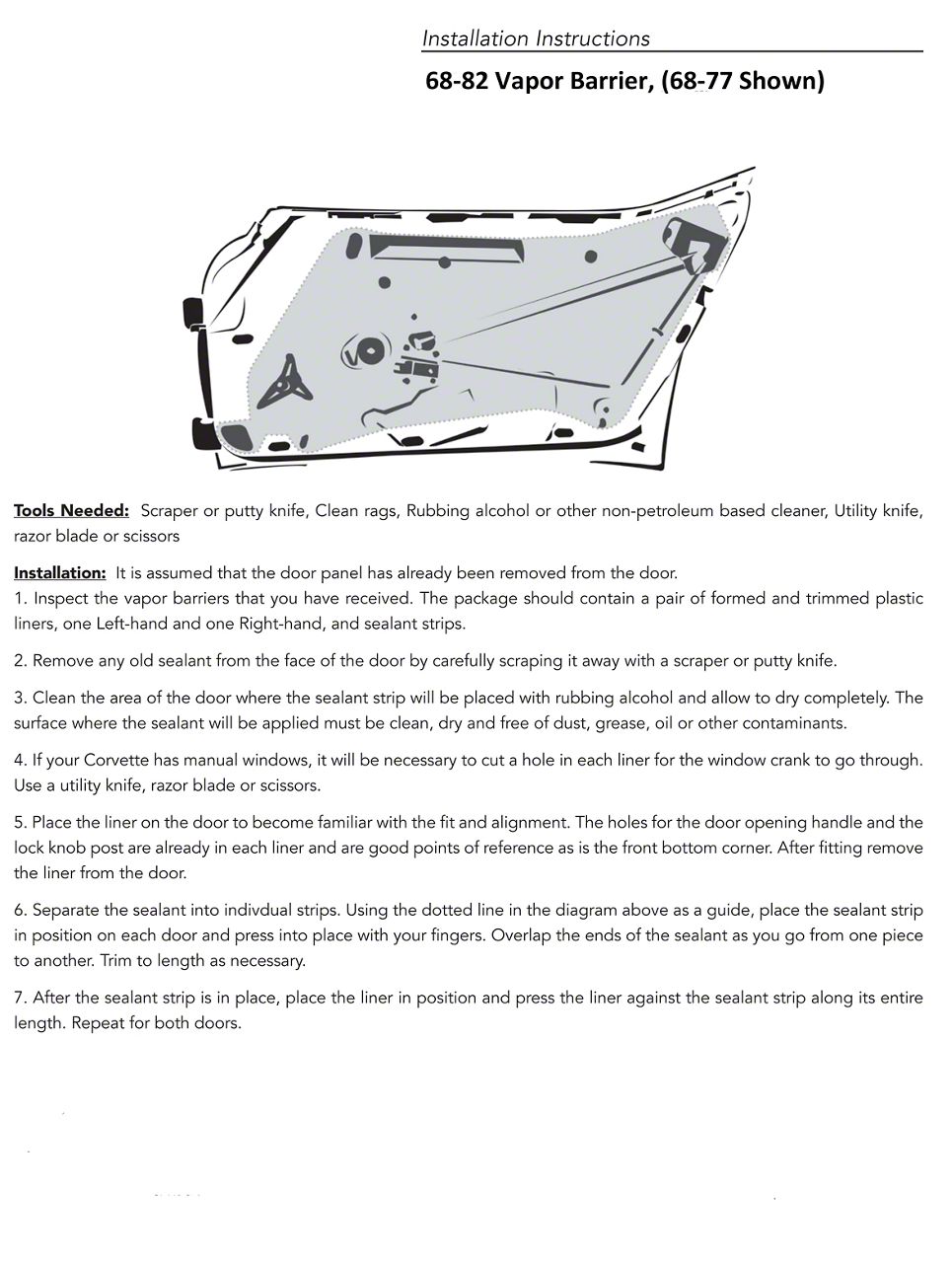 Installation Instructions

68-82 Vapor Barrier, (68-77 Shown)

Tools Needed: Scraper or putty knife, Clean rags, Rubbing alcohol or other non-petroleum based cleaner, Utility knife, razor blade or scissors

Installation: It is assumed that the door panel has already been removed from the door.
1. Inspect the vapor barriers that you have received. The package should contain a pair of formed and trimmed plastic liners, one Left-hand and one Right-hand, and sealant strips.

2. Remove any old sealant from the face of the door by carefully scraping it away with a scraper or putty knife.

3. Clean the area of the door where the sealant strip will be placed with rubbing alcohol and allow to dry completely. The surface where the sealant will be applied must be clean, dry and free of dust, grease, oil or other contaminants.

4. If your Corvette has manual windows, it will be necessary to cut a hole in each liner for the window crank to go through. Use a utility knife, razor blade or scissors.

5. Place the liner on the door to become familiar with the fit and alignment. The holes for the door opening handle and the lock knob post are already in each liner and are good points of reference as is the front bottom corner. After fitting remove the liner from the door.

6. Separate the sealant into indivdual strips. Using the dotted line in the diagram above as a guide, place the sealant strip in position on each door and press into place with your fingers. Overlap the ends of the sealant as you go from one piece to another. Trim to length as necessary.

7. After the sealant strip is in place, place the liner in position and press the liner against the sealant strip along its entire length. Repeat for both doors.